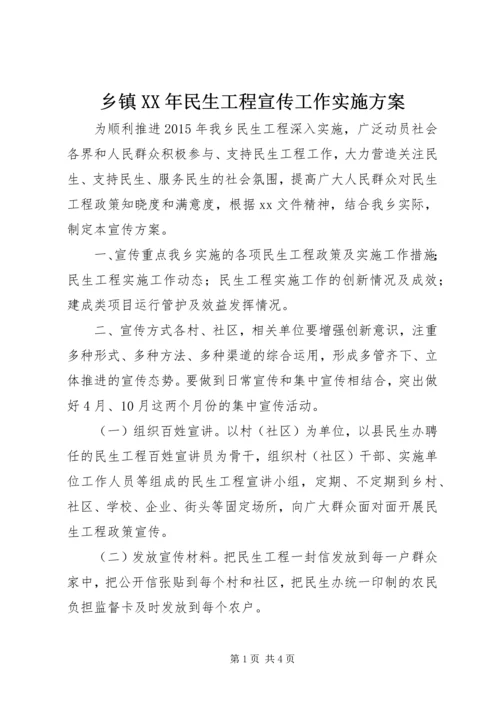 乡镇XX年民生工程宣传工作实施方案

为顺利推进2015年我乡民生工程深入实施，广泛动员社会各界和人民群众积极参与、支持民生工程工作，大力营造关注民生、支持民生、服务民生的社会氛围，提高广大人民群众对民生工程政策知晓度和满意度，根据xx文件精神，结合我乡实际，制定本宣传方案。

一、宣传重点我乡实施的各项民生工程政策及实施工作措施;民生工程实施工作动态；民生工程实施工作的创新情况及成效；建成类项目运行管护及效益发挥情况。

二、宣传方式各村、社区，相关单位要增强创新意识，注重多种形式、多种方法、多种渠道的综合运用，形成多管齐下、立体推进的宣传态势。要做到日常宣传和集中宣传相结合，突出做好4月、10月这两个月份的集中宣传活动。

（一）组织百姓宣讲。以村（社区）为单位，以县民生办聘任的民生工程百姓宣讲员为骨干，组织村（社区）干部、实施单位工作人员等组成的民生工程宣讲小组，定期、不定期到乡村、社区、学校、企业、街头等固定场所，向广大群众面对面开展民生工程政策宣传。

（二）发放宣传材料。把民生工程一封信发放到每一户群众家中，把公开信张贴到每个村和社区，把民生办统一印制的农民负担监督卡及时发放到每个农户。

第1页 共4页